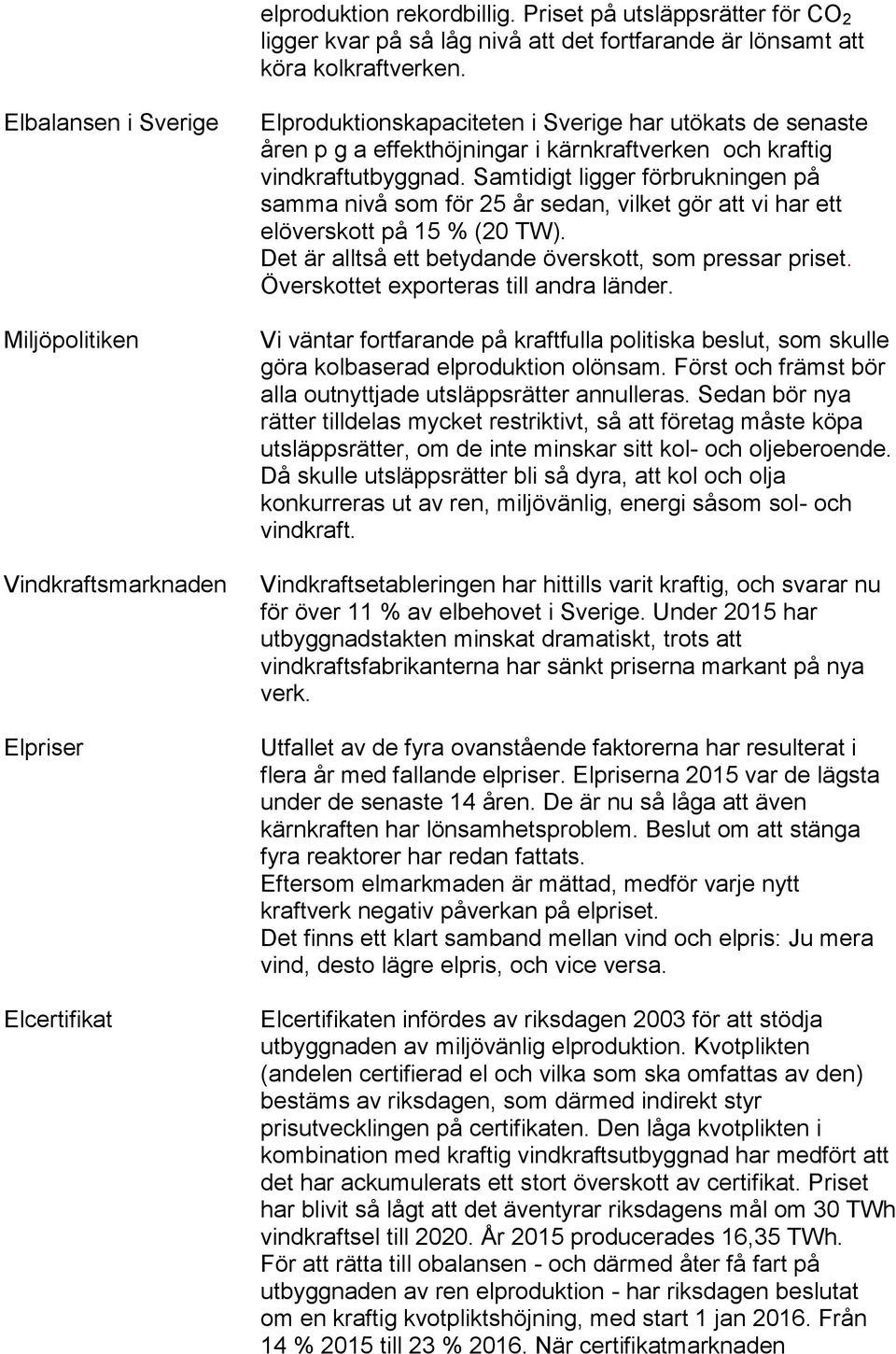 elproduktion rekordbillig. Priset på utsläppsrätter för $CO_2$ ligger kvar på så låg nivå att det fortfarande är lönsamt att köra kolkraftverken.

Elbalansen i Sverige

Elproduktionskapaciteten i Sverige har utökats de senaste åren p g a effekthöjningar i kärnkraftverken och kraftig vindkraftutbyggnad. Samtidigt ligger förbrukningen på samma nivå som för 25 år sedan, vilket gör att vi har ett elöverskott på 15 % (20 TW).
Det är alltså ett betydande överskott, som pressar priset. Överskottet exporteras till andra länder.

Miljöpolitiken

Vi väntar fortfarande på kraftfulla politiska beslut, som skulle göra kolbaserad elproduktion olönsam. Först och främst bör alla outnyttjade utsläppsrätter annulleras. Sedan bör nya rätter tilldelas mycket restriktivt, så att företag måste köpa utsläppsrätter, om de inte minskar sitt kol- och oljeberoende. Då skulle utsläppsrätter bli så dyra, att kol och olja konkurreras ut av ren, miljövänlig, energi såsom sol- och vindkraft.

Vindkraftsmarknaden

Vindkraftsetableringen har hittills varit kraftig, och svarar nu för över 11 % av elbehovet i Sverige. Under 2015 har utbyggnadstakten minskat dramatiskt, trots att vindkraftsfabrikanterna har sänkt priserna markant på nya verk.

Elpriser

Utfallet av de fyra ovanstående faktorerna har resulterat i flera år med fallande elpriser. Elpriserna 2015 var de lägsta under de senaste 14 åren. De är nu så låga att även kärnkraften har lönsamhetsproblem. Beslut om att stänga fyra reaktorer har redan fattats.
Eftersom elmarkmaden är mättad, medför varje nytt kraftverk negativ påverkan på elpriset.
Det finns ett klart samband mellan vind och elpris: Ju mera vind, desto lägre elpris, och vice versa.

Elcertifikat

Elcertifikaten infördes av riksdagen 2003 för att stödja utbyggnaden av miljövänlig elproduktion. Kvotplikten (andelen certifierad el och vilka som ska omfattas av den) bestäms av riksdagen, som därmed indirekt styr prisutvecklingen på certifikaten. Den låga kvotplikten i kombination med kraftig vindkraftsutbyggnad har medfört att det har ackumulerats ett stort överskott av certifikat. Priset har blivit så lågt att det äventyrar riksdagens mål om 30 TWh vindkraftsel till 2020. År 2015 producerades 16,35 TWh.
För att rätta till obalansen - och därmed åter få fart på utbyggnaden av ren elproduktion - har riksdagen beslutat om en kraftig kvotpliktshöjning, med start 1 jan 2016. Från 14 % 2015 till 23 % 2016. När certifikatmarknaden